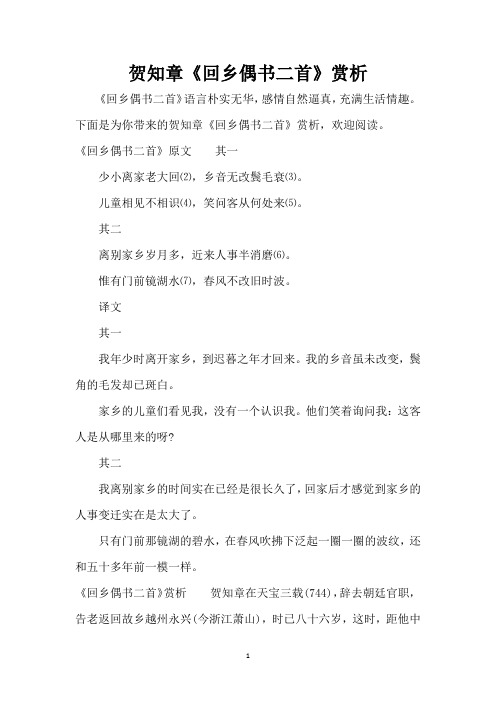 贺知章《回乡偶书二首》赏析

《回乡偶书二首》语言朴实无华，感情自然逼真，充满生活情趣。下面是为你带来的贺知章《回乡偶书二首》赏析，欢迎阅读。

《回乡偶书二首》原文　　其一

少小离家老大回(2)，乡音无改鬓毛衰(3)。

儿童相见不相识(4)，笑问客从何处来(5)。

其二

离别家乡岁月多，近来人事半消磨(6)。

惟有门前镜湖水(7)，春风不改旧时波。

译文

其一

我年少时离开家乡，到迟暮之年才回来。我的乡音虽未改变，鬓角的毛发却已斑白。

家乡的儿童们看见我，没有一个认识我。他们笑着询问我：这客人是从哪里来的呀？

其二

我离别家乡的时间实在已经是很长久了，回家后才感觉到家乡的人事变迁实在是太大了。

只有门前那镜湖的碧水，在春风吹拂下泛起一圈一圈的波纹，还和五十多年前一模一样。

《回乡偶书二首》赏析　　贺知章在天宝三载(744)，辞去朝廷官职，告老返回故乡越州永兴(今浙江萧山)，时已八十六岁，这时，距他中

1